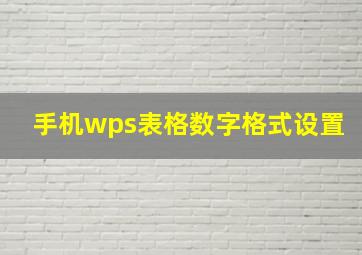 手机wps表格数字格式设置